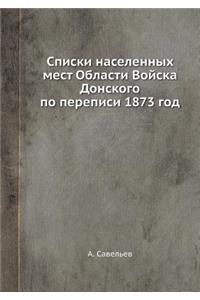 Списки населенных мест Области Войска Донского по переписи 1873 год

А. Савельев